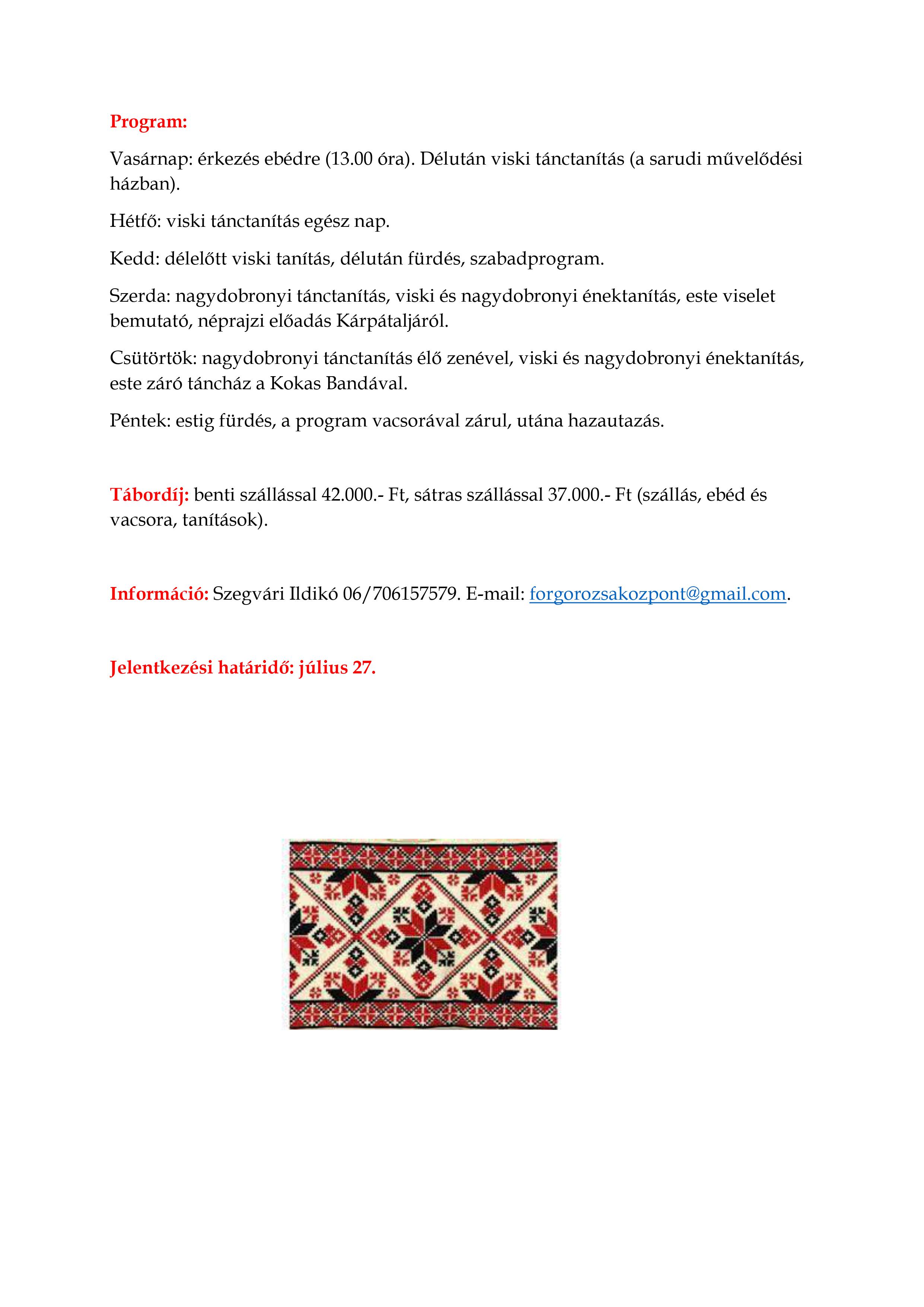 Program:

Vasárnap: érkezés ebédre (13.00 óra). Délután viski tánctanítás (a sarudi művelődési házban).

Hétfő: viski tánctanítás egész nap.

Kedd: délelőtt viski tanítás, délután fürdés, szabadprogram.

Szerda: nagydobronyi tánctanítás, viski és nagydobronyi énektanítás, este viselet bemutató, néprajzi előadás Kárpátaljáról.

Csütörtök: nagydobronyi tánctanítás élő zenével, viski és nagydobronyi énektanítás, este záró táncház a Kokas Bandával.

Péntek: estig fürdés, a program vacsorával zárul, utána hazautazás.

Tábordíj: benti szállással 42.000.- Ft, sátras szállással 37.000.- Ft (szállás, ebéd és vacsora, tanítások).

Információ: Szegvári Ildikó 06/706157579. E-mail: forgorozsakozpont@gmail.com.

Jelentkezési határidő: július 27.